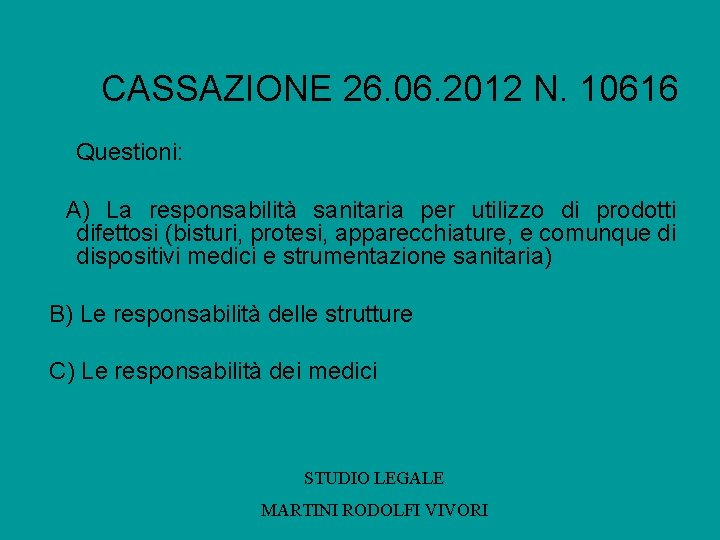 CASSAZIONE 26.06.2012 N. 10616

Questioni:

A) La responsabilità sanitaria per utilizzo di prodotti difettosi (bisturi, protesi, apparecchiature, e comunque di dispositivi medici e strumentazione sanitaria)

B) Le responsabilità delle strutture

C) Le responsabilità dei medici

STUDIO LEGALE

MARTINI RODOLFI VIVORI